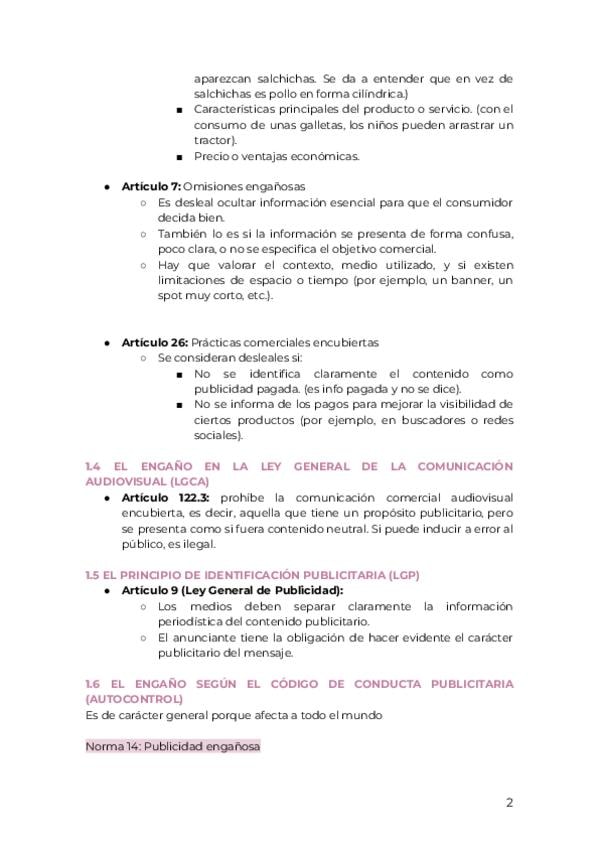 aparezcan salchichas. Se da a entender que en vez de salchichas es pollo en forma cilíndrica.)
■ Características principales del producto o servicio. (con el consumo de unas galletas, los niños pueden arrastrar un tractor).
■ Precio o ventajas económicas.

● **Artículo 7:** Omisiones engañosas
○ Es desleal ocultar información esencial para que el consumidor decida bien.
○ También lo es si la información se presenta de forma confusa, poco clara, o no se especifica el objetivo comercial.
○ Hay que valorar el contexto, medio utilizado, y si existen limitaciones de espacio o tiempo (por ejemplo, un banner, un spot muy corto, etc.).

● **Artículo 26:** Prácticas comerciales encubiertas
○ Se consideran desleales si:
■ No se identifica claramente el contenido como publicidad pagada. (es info pagada y no se dice).
■ No se informa de los pagos para mejorar la visibilidad de ciertos productos (por ejemplo, en buscadores o redes sociales).

1.4 EL ENGAÑO EN LA LEY GENERAL DE LA COMUNICACIÓN AUDIOVISUAL (LGCA)
● **Artículo 122.3:** prohíbe la comunicación comercial audiovisual encubierta, es decir, aquella que tiene un propósito publicitario, pero se presenta como si fuera contenido neutral. Si puede inducir a error al público, es ilegal.

1.5 EL PRINCIPIO DE IDENTIFICACIÓN PUBLICITARIA (LGP)
● **Artículo 9 (Ley General de Publicidad):**
○ Los medios deben separar claramente la información periodística del contenido publicitario.
○ El anunciante tiene la obligación de hacer evidente el carácter publicitario del mensaje.

1.6 EL ENGAÑO SEGÚN EL CÓDIGO DE CONDUCTA PUBLICITARIA (AUTOCONTROL)
Es de carácter general porque afecta a todo el mundo

Norma 14: Publicidad engañosa

2